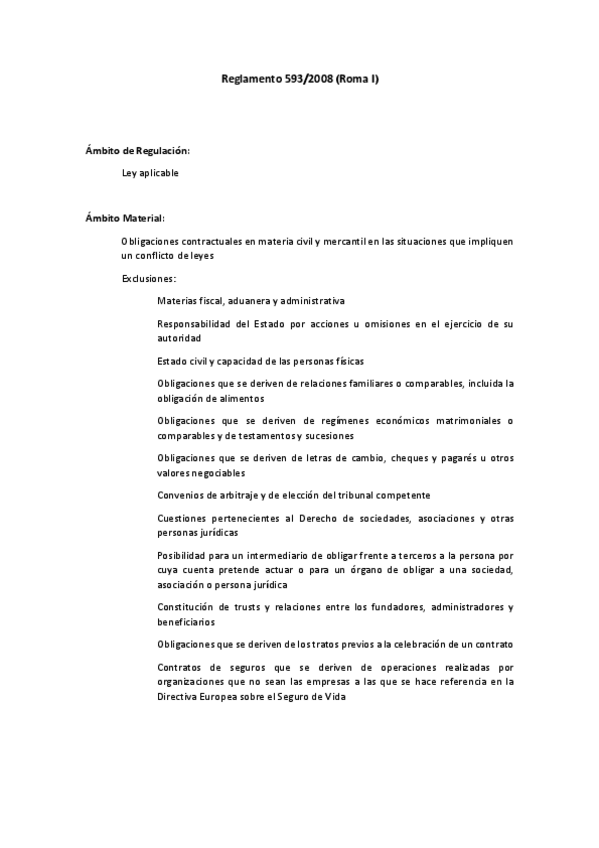 Reglamento 593/2008 (Roma I)

Ámbito de Regulación:

Ley aplicable

Ámbito Material:

Obligaciones contractuales en materia civil y mercantil en las situaciones que impliquen un conflicto de leyes

Exclusiones:

Materias fiscal, aduanera y administrativa

Responsabilidad del Estado por acciones u omisiones en el ejercicio de su autoridad

Estado civil y capacidad de las personas físicas

Obligaciones que se deriven de relaciones familiares o comparables, incluida la obligación de alimentos

Obligaciones que se deriven de regímenes económicos matrimoniales o comparables y de testamentos y sucesiones

Obligaciones que se deriven de letras de cambio, cheques y pagarés u otros valores negociables

Convenios de arbitraje y de elección del tribunal competente

Cuestiones pertenecientes al Derecho de sociedades, asociaciones y otras personas jurídicas

Posibilidad para un intermediario de obligar frente a terceros a la persona por cuya cuenta pretende actuar o para un órgano de obligar a una sociedad, asociación o persona jurídica

Constitución de trusts y relaciones entre los fundadores, administradores y beneficiarios

Obligaciones que se deriven de los tratos previos a la celebración de un contrato

Contratos de seguros que se deriven de operaciones realizadas por organizaciones que no sean las empresas a las que se hace referencia en la Directiva Europea sobre el Seguro de Vida